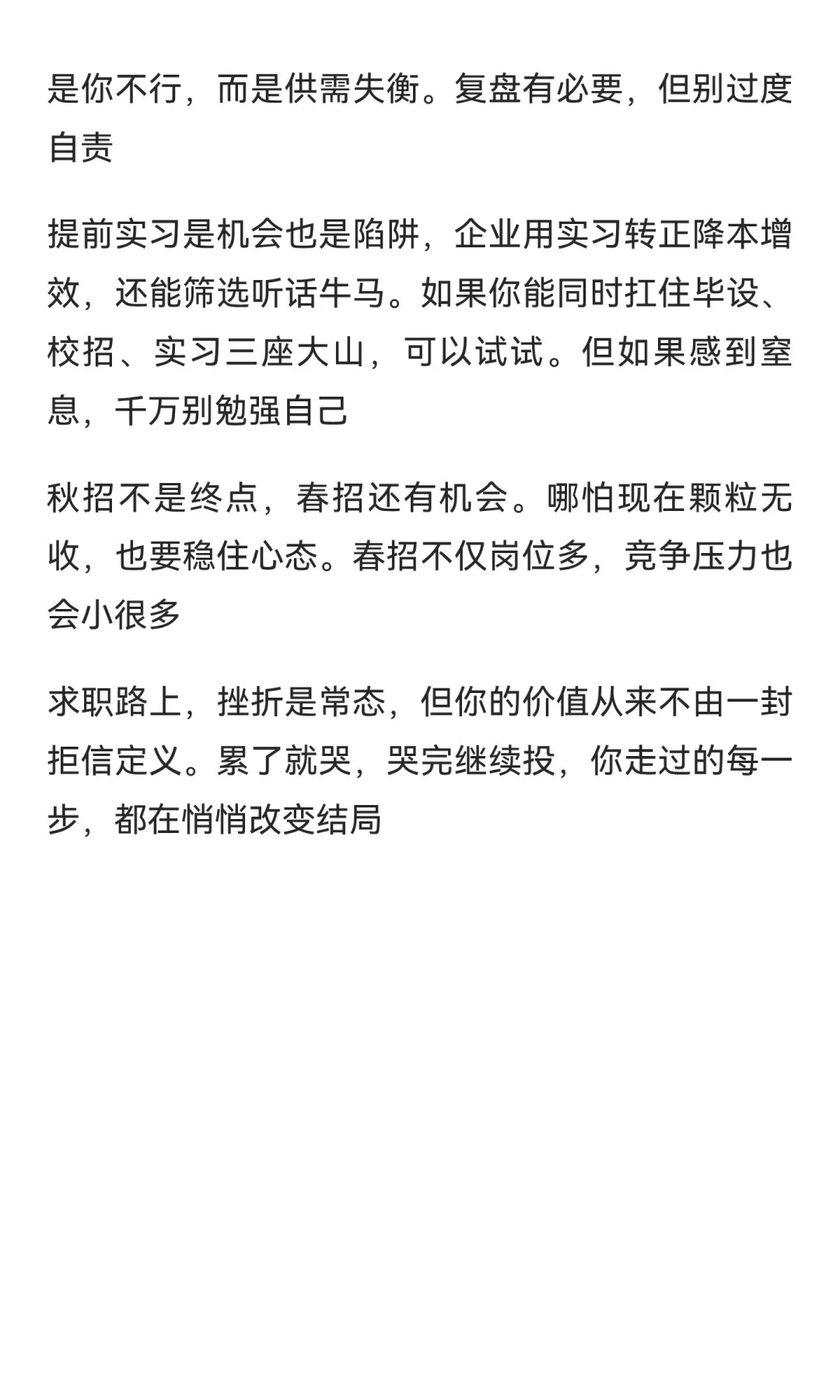 是你不行，而是供需失衡。复盘有必要，但别过度自责

提前实习是机会也是陷阱，企业用实习转正降本增效，还能筛选听话牛马。如果你能同时扛住毕设、校招、实习三座大山，可以试试。但如果感到窒息，千万别勉强自己

秋招不是终点，春招还有机会。哪怕现在颗粒无收，也要稳住心态。春招不仅岗位多，竞争压力也会小很多

求职路上，挫折是常态，但你的价值从来不由一封拒信定义。累了就哭，哭完继续投，你走过的每一步，都在悄悄改变结局